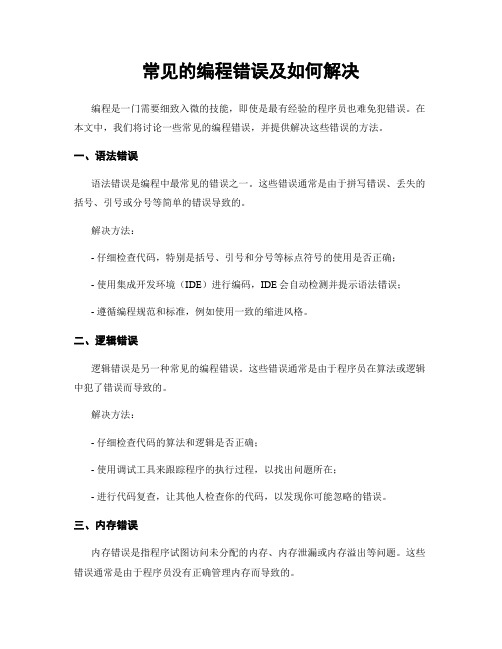 常见的编程错误及如何解决

编程是一门需要细致入微的技能，即使是最有经验的程序员也难免犯错误。在本文中，我们将讨论一些常见的编程错误，并提供解决这些错误的方法。

一、语法错误

语法错误是编程中最常见的错误之一。这些错误通常是由于拼写错误、丢失的括号、引号或分号等简单的错误导致的。

解决方法：

- 仔细检查代码，特别是括号、引号和分号等标点符号的使用是否正确；

- 使用集成开发环境（IDE）进行编码，IDE 会自动检测并提示语法错误；

- 遵循编程规范和标准，例如使用一致的缩进风格。

二、逻辑错误

逻辑错误是另一种常见的编程错误。这些错误通常是由于程序员在算法或逻辑中犯了错误而导致的。

解决方法：

- 仔细检查代码的算法和逻辑是否正确；

- 使用调试工具来跟踪程序的执行过程，以找出问题所在；

- 进行代码复查，让其他人检查你的代码，以发现你可能忽略的错误。

三、内存错误

内存错误是指程序试图访问未分配的内存、内存泄漏或内存溢出等问题。这些错误通常是由于程序员没有正确管理内存而导致的。